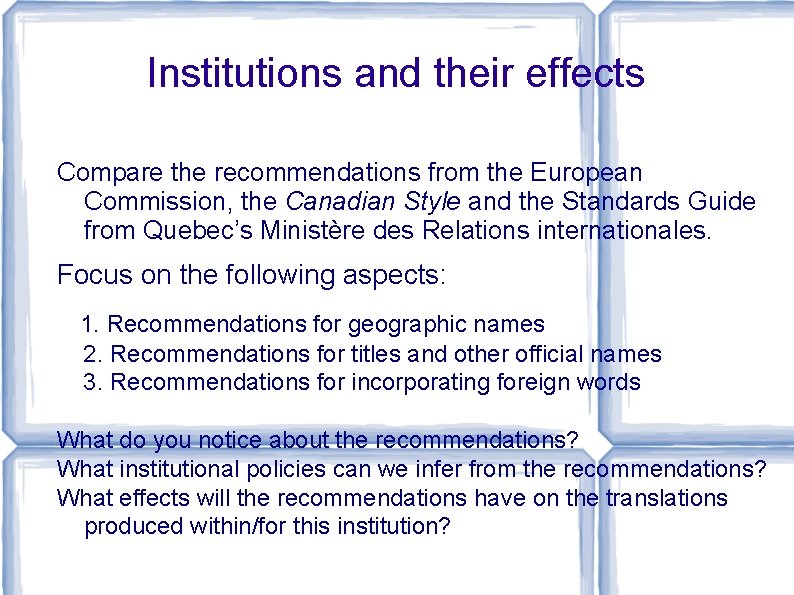 Institutions and their effects

Compare the recommendations from the European Commission, the Canadian Style and the Standards Guide from Quebec's Ministère des Relations internationales.

Focus on the following aspects:

1. Recommendations for geographic names
2. Recommendations for titles and other official names
3. Recommendations for incorporating foreign words

What do you notice about the recommendations?
What institutional policies can we infer from the recommendations?
What effects will the recommendations have on the translations produced within/for this institution?